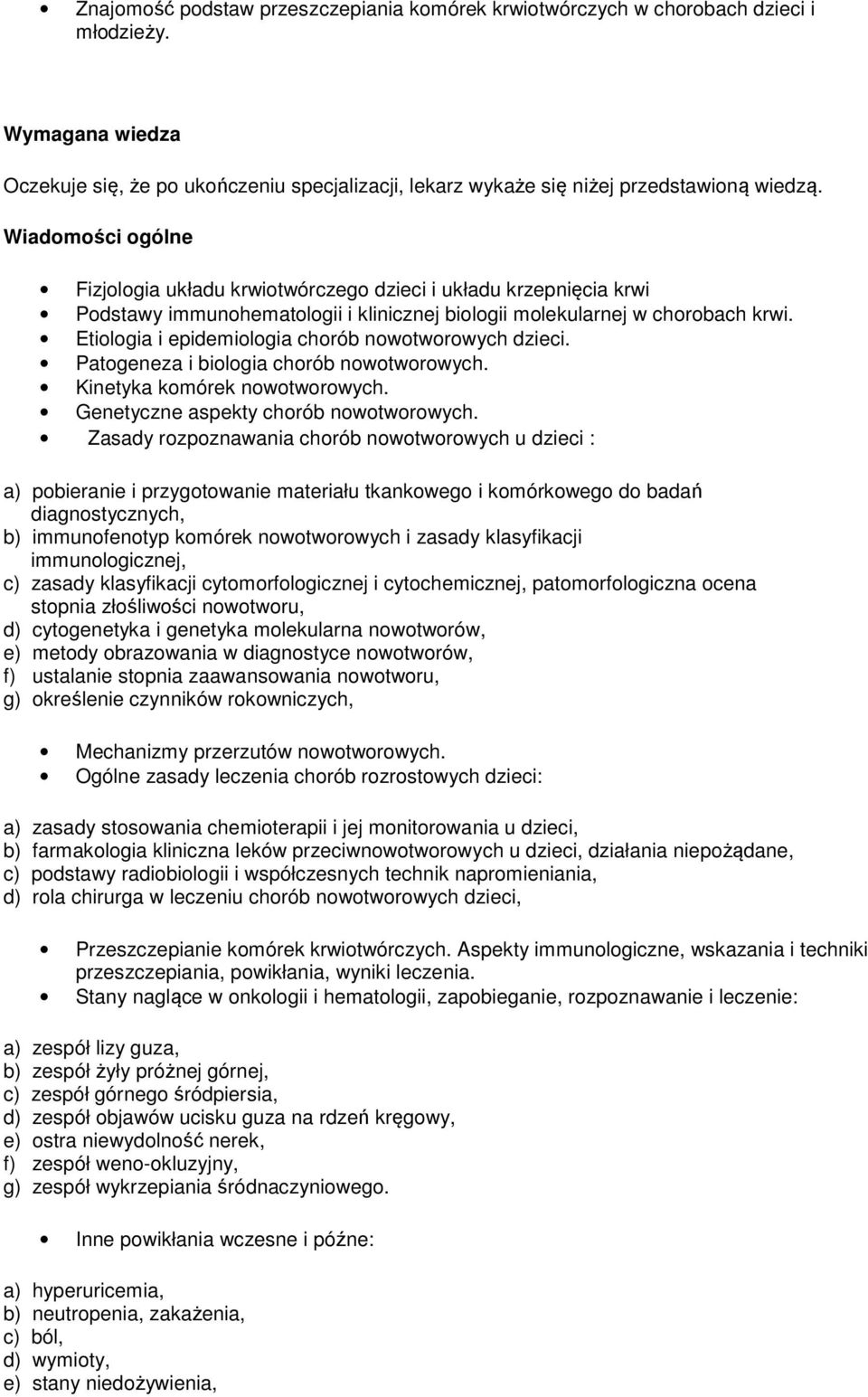 • Znajomość podstaw przeszczepiania komórek krwiotwórczych w chorobach dzieci i młodzieży.

Wymagana wiedza

Oczekuje się, że po ukończeniu specjalizacji, lekarz wykaże się niżej przedstawioną wiedzą.

Wiadomości ogólne

• Fizjologia układu krwiotwórczego dzieci i układu krzepnięcia krwi
• Podstawy immunohematologii i klinicznej biologii molekularnej w chorobach krwi.
• Etiologia i epidemiologia chorób nowotworowych dzieci.
• Patogeneza i biologia chorób nowotworowych.
• Kinetyka komórek nowotworowych.
• Genetyczne aspekty chorób nowotworowych.
• Zasady rozpoznawania chorób nowotworowych u dzieci :

a) pobieranie i przygotowanie materiału tkankowego i komórkowego do badań diagnostycznych,
b) immunofenotyp komórek nowotworowych i zasady klasyfikacji immunologicznej,
c) zasady klasyfikacji cytomorfologicznej i cytochemicznej, patomorfologiczna ocena stopnia złośliwości nowotworu,
d) cytogenetyka i genetyka molekularna nowotworów,
e) metody obrazowania w diagnostyce nowotworów,
f) ustalanie stopnia zaawansowania nowotworu,
g) określenie czynników rokowniczych,

• Mechanizmy przerzutów nowotworowych.
• Ogólne zasady leczenia chorób rozrostowych dzieci:

a) zasady stosowania chemioterapii i jej monitorowania u dzieci,
b) farmakologia kliniczna leków przeciwnowotworowych u dzieci, działania niepożądane,
c) podstawy radiobiologii i współczesnych technik napromieniania,
d) rola chirurga w leczeniu chorób nowotworowych dzieci,

• Przeszczepianie komórek krwiotwórczych. Aspekty immunologiczne, wskazania i techniki przeszczepiania, powikłania, wyniki leczenia.
• Stany naglące w onkologii i hematologii, zapobieganie, rozpoznawanie i leczenie:

a) zespół lizy guza,
b) zespół żyły próżnej górnej,
c) zespół górnego śródpiersia,
d) zespół objawów ucisku guza na rdzeń kręgowy,
e) ostra niewydolność nerek,
f) zespół weno-okluzyjny,
g) zespół wykrzepiania śródnaczyniowego.

• Inne powikłania wczesne i późne:

a) hyperuricemia,
b) neutropenia, zakażenia,
c) ból,
d) wymioty,
e) stany niedożywienia,